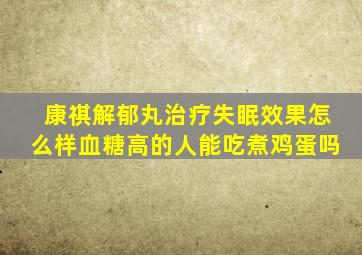 康祺解郁丸治疗失眠效果怎么样血糖高的人能吃煮鸡蛋吗